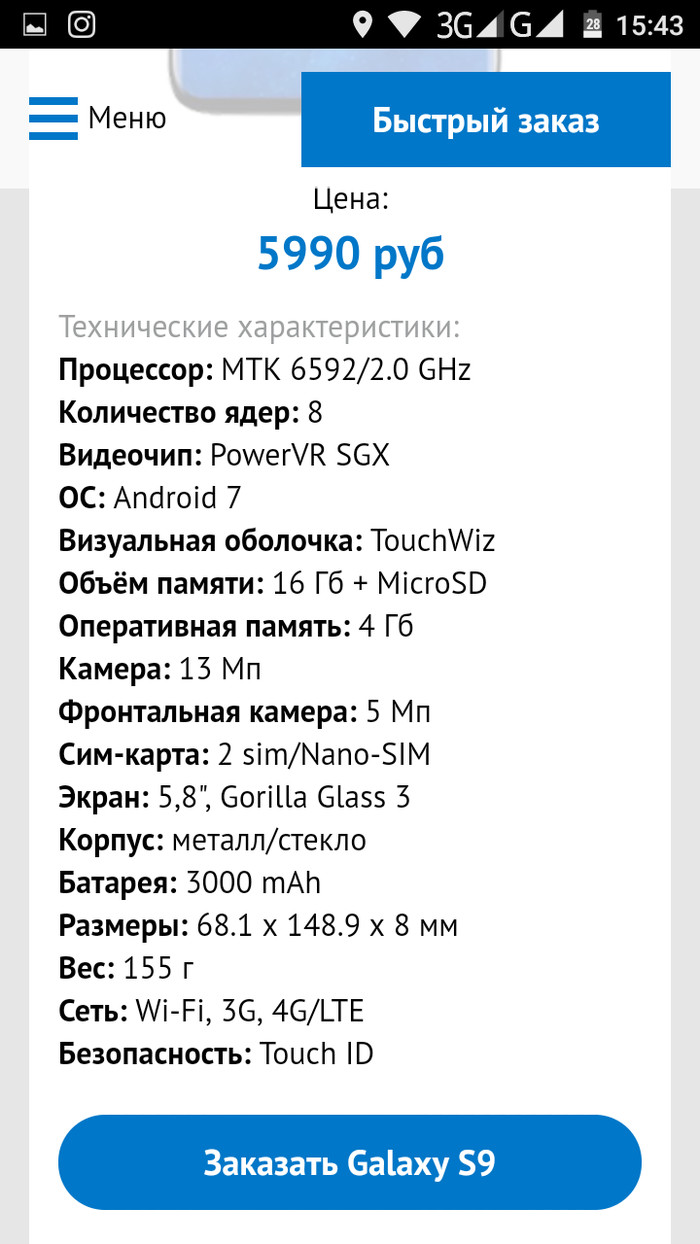 3G G 28 15:43

Меню

Быстрый заказ

Цена:
5990 руб

Технические характеристики:
Процессор: MTK 6592/2.0 GHz
Количество ядер: 8
Видеочип: PowerVR SGX
ОС: Android 7
Визуальная оболочка: TouchWiz
Объём памяти: 16 Гб + MicroSD
Оперативная память: 4 Гб
Камера: 13 Мп
Фронтальная камера: 5 Мп
Сим-карта: 2 sim/Nano-SIM
Экран: 5,8", Gorilla Glass 3
Корпус: металл/стекло
Батарея: 3000 mAh
Размеры: 68.1 x 148.9 x 8 мм
Вес: 155 г
Сеть: Wi-Fi, 3G, 4G/LTE
Безопасность: Touch ID

Заказать Galaxy S9